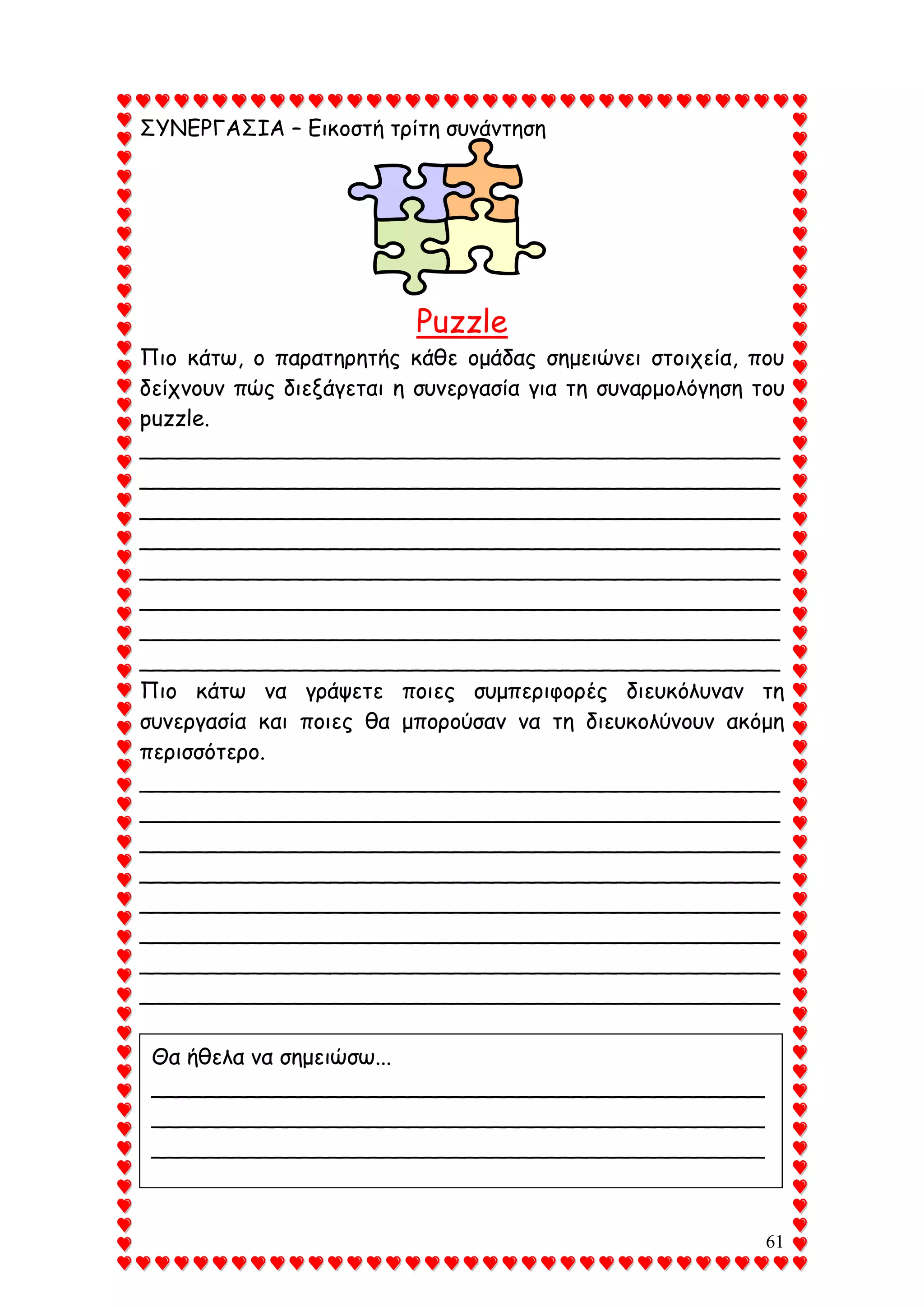 ΣΥΝΕΡΓΑΣΙΑ – Εικοστή τρίτη συνάντηση

Puzzle

Πιο κάτω, ο παρατηρητής κάθε ομάδας σημειώνει στοιχεία, που δείχνουν πώς διεξάγεται η συνεργασία για τη συναρμολόγηση του puzzle.

Πιο κάτω να γράψετε ποιες συμπεριφορές διευκόλυναν τη συνεργασία και ποιες θα μπορούσαν να τη διευκολύνουν ακόμη περισσότερο.

Θα ήθελα να σημειώσω...

61